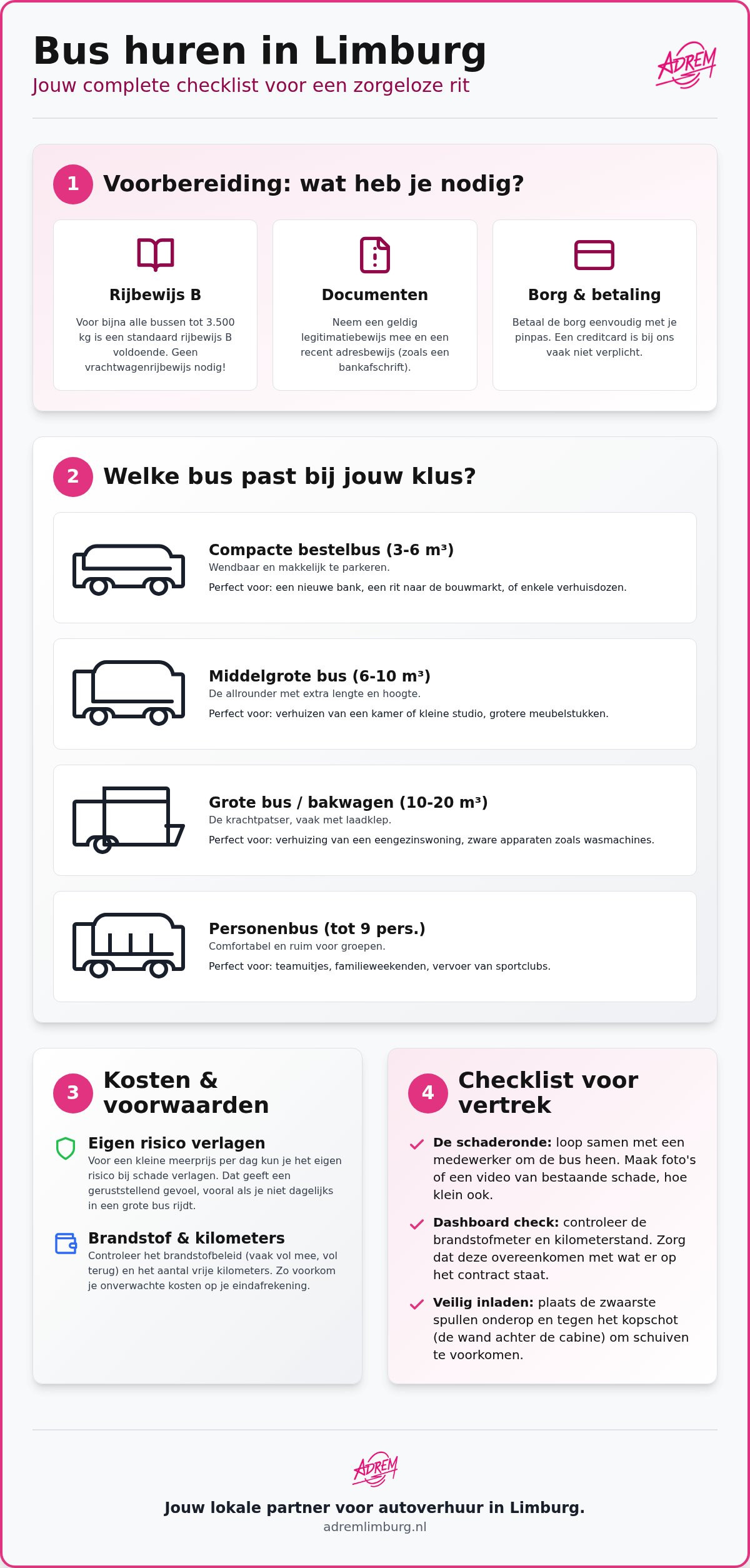 Bus huren in Limburg
Jouw complete checklist voor een zorgeloze rit

ADREM

1 Voorbereiding: wat heb je nodig?

Rijbewijs B
Voor bijna alle bussen tot 3.500 kg is een standaard rijbewijs B voldoende. Geen vrachtwagenrijbewijs nodig!

Documenten
Neem een geldig legitimatiebewijs mee en een recent adresbewijs (zoals een bankafschrift).

Borg & betaling
Betaal de borg eenvoudig met je pinpas. Een creditcard is bij ons vaak niet verplicht.

2 Welke bus past bij jouw klus?

Compacte bestelbus (3-6 m³)
Wendbaar en makkelijk te parkeren.
Perfect voor: een nieuwe bank, een rit naar de bouwmarkt, of enkele verhuisdozen.

Middelgrote bus (6-10 m³)
De allrounder met extra lengte en hoogte.
Perfect voor: verhuizen van een kamer of kleine studio, grotere meubelstukken.

Grote bus / bakwagen (10-20 m³)
De krachtpatser, vaak met laadklep.
Perfect voor: verhuizing van een eengezinswoning, zware apparaten zoals wasmachines.

Personenbus (tot 9 pers.)
Comfortabel en ruim voor groepen.
Perfect voor: teamuitjes, familieweekenden, vervoer van sportclubs.

3 Kosten & voorwaarden

Eigen risico verlagen
Voor een kleine meerprijs per dag kun je het eigen risico bij schade verlagen. Dat geeft een geruststellend gevoel, vooral als je niet dagelijks in een grote bus rijdt.

Brandstof & kilometers
Controleer het brandstofbeleid (vaak vol mee, vol terug) en het aantal vrije kilometers. Zo voorkom je onverwachte kosten op je eindafrekening.

4 Checklist voor vertrek

De schaderonde: loop samen met een medewerker om de bus heen. Maak foto's of een video van bestaande schade, hoe klein ook.

Dashboard check: controleer de brandstofmeter en kilometerstand. Zorg dat deze overeenkomen met wat er op het contract staat.

Veilig inladen: plaats de zwaarste spullen onderop en tegen het kopschot (de wand achter de cabine) om schuiven te voorkomen.

ADREM
Jouw lokale partner voor autoverhuur in Limburg.
adremlimburg.nl